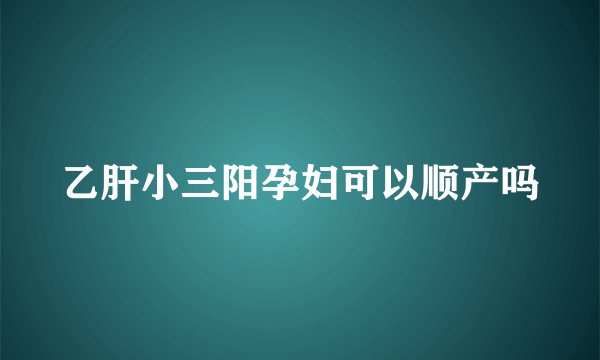 乙肝小三阳孕妇可以顺产吗